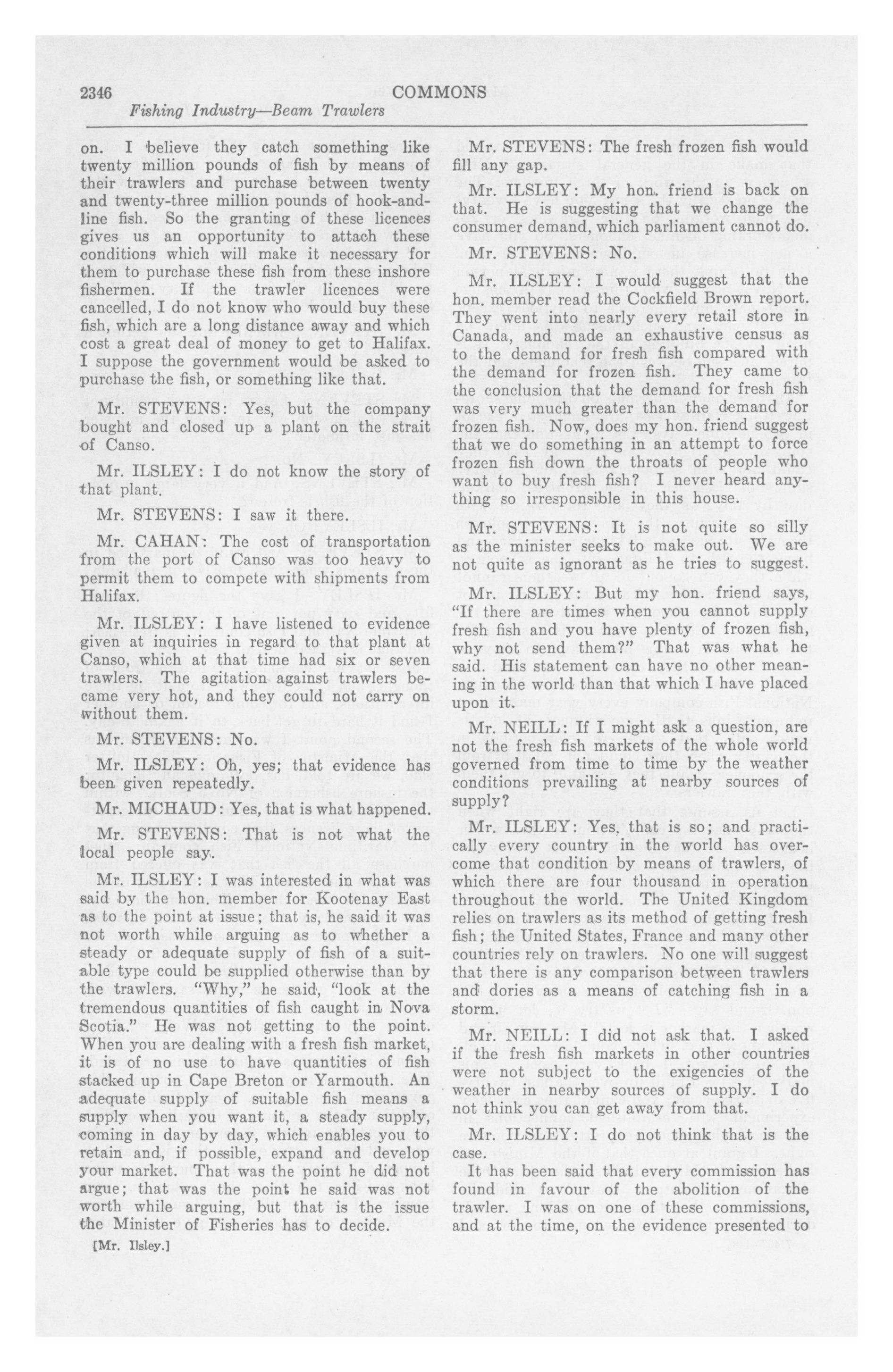 2346 COMMONS

Fishing Industry—Beam Trawlers

on. I believe they catch something like twenty million pounds of fish by means of their trawlers and purchase between twenty and twenty-three million pounds of hook-and-line fish. So the granting of these licences gives us an opportunity to attach these conditions which will make it necessary for them to purchase these fish from these inshore fishermen. If the trawler licences were cancelled, I do not know who would buy these fish, which are a long distance away and which cost a great deal of money to get to Halifax. I suppose the government would be asked to purchase the fish, or something like that.

Mr. STEVENS: Yes, but the company bought and closed up a plant on the strait of Canso.

Mr. ILSLEY: I do not know the story of that plant.

Mr. STEVENS: I saw it there.

Mr. CAHAN: The cost of transportation from the port of Canso was too heavy to permit them to compete with shipments from Halifax.

Mr. ILSLEY: I have listened to evidence given at inquiries in regard to that plant at Canso, which at that time had six or seven trawlers. The agitation against trawlers became very hot, and they could not carry on without them.

Mr. STEVENS: No.

Mr. ILSLEY: Oh, yes; that evidence has been given repeatedly.

Mr. MICHAUD: Yes, that is what happened.

Mr. STEVENS: That is not what the local people say.

Mr. ILSLEY: I was interested in what was said by the hon. member for Kootenay East as to the point at issue; that is, he said it was not worth while arguing as to whether a steady or adequate supply of fish of a suitable type could be supplied otherwise than by the trawlers. "Why," he said, "look at the tremendous quantities of fish caught in Nova Scotia." He was not getting to the point. When you are dealing with a fresh fish market, it is of no use to have quantities of fish stacked up in Cape Breton or Yarmouth. An adequate supply of suitable fish means a supply when you want it, a steady supply, coming in day by day, which enables you to retain and, if possible, expand and develop your market. That was the point he did not argue; that was the point he said was not worth while arguing, but that is the issue the Minister of Fisheries has to decide.

[Mr. Ilsley.]

Mr. STEVENS: The fresh frozen fish would fill any gap.

Mr. ILSLEY: My hon. friend is back on that. He is suggesting that we change the consumer demand, which parliament cannot do.

Mr. STEVENS: No.

Mr. ILSLEY: I would suggest that the hon. member read the Cockfield Brown report. They went into nearly every retail store in Canada, and made an exhaustive census as to the demand for fresh fish compared with the demand for frozen fish. They came to the conclusion that the demand for fresh fish was very much greater than the demand for frozen fish. Now, does my hon. friend suggest that we do something in an attempt to force frozen fish down the throats of people who want to buy fresh fish? I never heard anything so irresponsible in this house.

Mr. STEVENS: It is not quite so silly as the minister seeks to make out. We are not quite as ignorant as he tries to suggest.

Mr. ILSLEY: But my hon. friend says, "If there are times when you cannot supply fresh fish and you have plenty of frozen fish, why not send them?" That was what he said. His statement can have no other meaning in the world than that which I have placed upon it.

Mr. NEILL: If I might ask a question, are not the fresh fish markets of the whole world governed from time to time by the weather conditions prevailing at nearby sources of supply?

Mr. ILSLEY: Yes, that is so; and practically every country in the world has overcome that condition by means of trawlers, of which there are four thousand in operation throughout the world. The United Kingdom relies on trawlers as its method of getting fresh fish; the United States, France and many other countries rely on trawlers. No one will suggest that there is any comparison between trawlers and dories as a means of catching fish in a storm.

Mr. NEILL: I did not ask that. I asked if the fresh fish markets in other countries were not subject to the exigencies of the weather in nearby sources of supply. I do not think you can get away from that.

Mr. ILSLEY: I do not think that is the case.

It has been said that every commission has found in favour of the abolition of the trawler. I was on one of these commissions, and at the time, on the evidence presented to